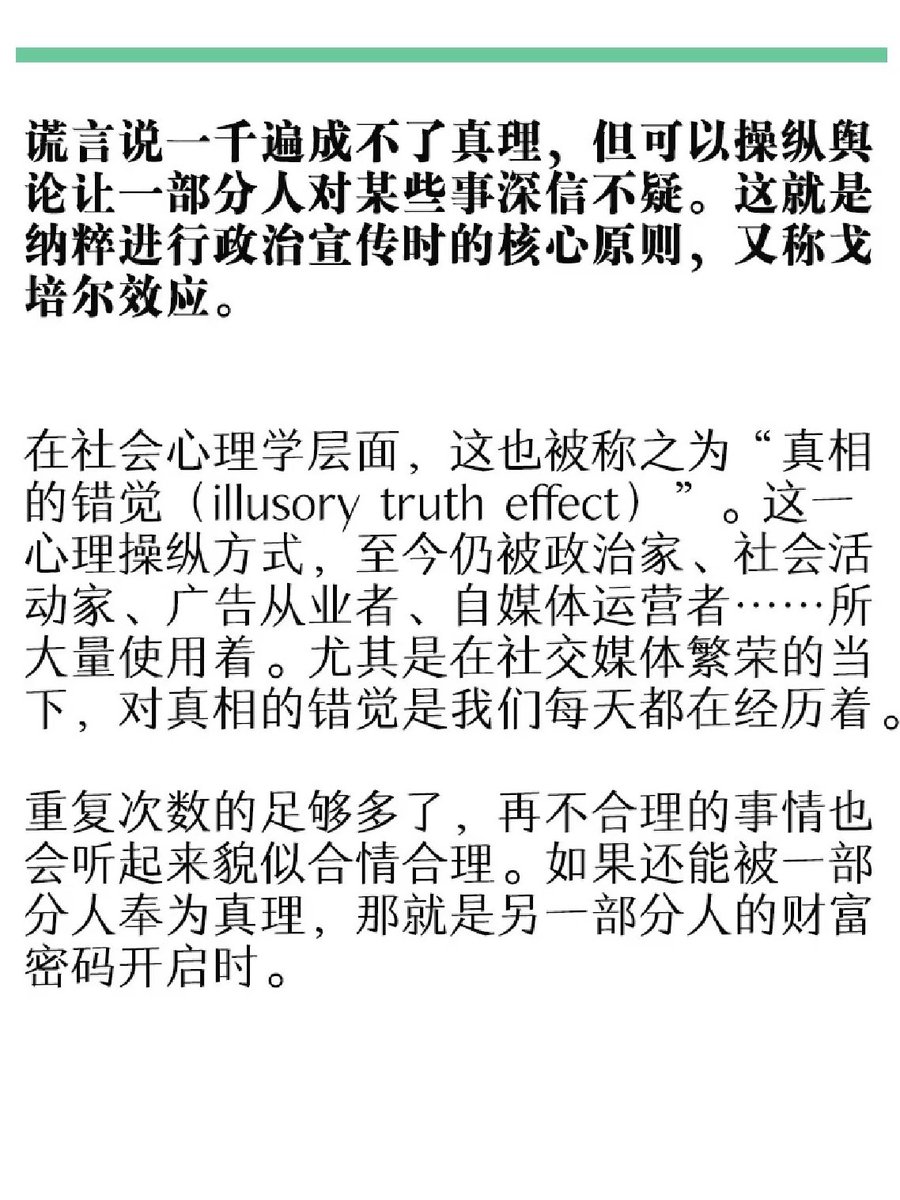 谎言说一千遍成不了真理，但可以操纵舆论让一部分人对某些事深信不疑。这就是纳粹进行政治宣传时的核心原则，又称戈培尔效应。

在社会心理学层面，这也被称之为“真相的错觉（illusory truth effect）”。这一心理操纵方式，至今仍被政治家、社会活动家、广告从业者、自媒体运营者……所大量使用着。尤其是在社交媒体繁荣的当下，对真相的错觉是我们每天都在经历着。

重复次数的足够多了，再不合理的事情也会听起来貌似合情合理。如果还能被一部分人奉为真理，那就是另一部分人的财富密码开启时。